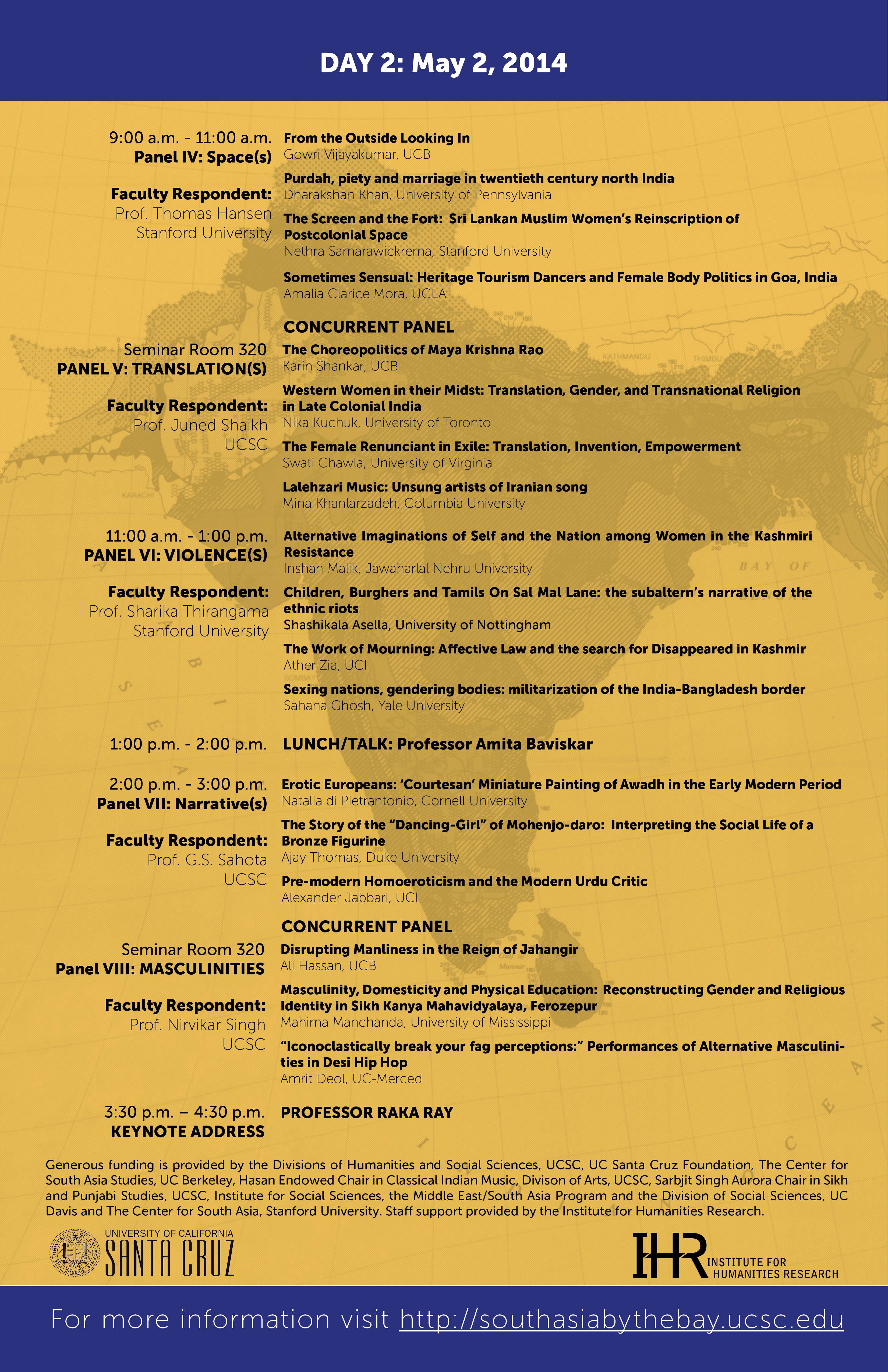 DAY 2: May 2, 2014

9:00 a.m. - 11:00 a.m.
Panel IV: Space(s)

Faculty Respondent:
Prof. Thomas Hansen
Stanford University

From the Outside Looking In
Gowri Vijayakumar, UCB

Purdah, piety and marriage in twentieth century north India
Dharakshan Khan, University of Pennsylvania

The Screen and the Fort: Sri Lankan Muslim Women's Reinscription of Postcolonial Space
Nethra Samarawickrema, Stanford University

Sometimes Sensual: Heritage Tourism Dancers and Female Body Politics in Goa, India
Amalia Clarice Mora, UCLA

CONCURRENT PANEL

Seminar Room 320
PANEL V: TRANSLATION(S)

Faculty Respondent:
Prof. Juned Shaikh
UCSC

The Choreopolitics of Maya Krishna Rao
Karin Shankar, UCB

Western Women in their Midst: Translation, Gender, and Transnational Religion in Late Colonial India
Nika Kuchuk, University of Toronto

The Female Renunciant in Exile: Translation, Invention, Empowerment
Swati Chawla, University of Virginia

Lalehzari Music: Unsung artists of Iranian song
Mina Khanlarzadeh, Columbia University

11:00 a.m. - 1:00 p.m.
PANEL VI: VIOLENCE(S)

Faculty Respondent:
Prof. Sharika Thirangama
Stanford University

Alternative Imaginations of Self and the Nation among Women in the Kashmiri Resistance
Inshah Malik, Jawaharlal Nehru University

Children, Burghers and Tamils On Sal Mal Lane: the subaltern's narrative of the ethnic riots
Shashikala Asella, University of Nottingham

The Work of Mourning: Affective Law and the search for Disappeared in Kashmir
Ather Zia, UCI

Sexing nations, gendering bodies: militarization of the India-Bangladesh border
Sahana Ghosh, Yale University

1:00 p.m. - 2:00 p.m.
LUNCH/TALK: Professor Amita Baviskar

2:00 p.m. - 3:00 p.m.
Panel VII: Narrative(s)

Faculty Respondent:
Prof. G.S. Sahota
UCSC

Erotic Europeans: 'Courtesan' Miniature Painting of Awadh in the Early Modern Period
Natalia di Pietrantonio, Cornell University

The Story of the "Dancing-Girl" of Mohenjo-daro: Interpreting the Social Life of a Bronze Figurine
Ajay Thomas, Duke University

Pre-modern Homoeroticism and the Modern Urdu Critic
Alexander Jabbari, UCI

CONCURRENT PANEL

Seminar Room 320
Panel VIII: MASCULINITIES

Faculty Respondent:
Prof. Nirvikar Singh
UCSC

Disrupting Manliness in the Reign of Jahangir
Ali Hassan, UCB

Masculinity, Domesticity and Physical Education: Reconstructing Gender and Religious Identity in Sikh Kanya Mahavidyalaya, Ferozepur
Mahima Manchanda, University of Mississippi

"Iconoclastically break your fag perceptions:" Performances of Alternative Masculinities in Desi Hip Hop
Amrit Deol, UC-Merced

3:30 p.m. – 4:30 p.m.
KEYNOTE ADDRESS
PROFESSOR RAKA RAY

Generous funding is provided by the Divisions of Humanities and Social Sciences, UCSC, UC Santa Cruz Foundation, The Center for South Asia Studies, UC Berkeley, Hasan Endowed Chair in Classical Indian Music, Divison of Arts, UCSC, Sarbjit Singh Aurora Chair in Sikh and Punjabi Studies, UCSC, Institute for Social Sciences, the Middle East/South Asia Program and the Division of Social Sciences, UC Davis and The Center for South Asia, Stanford University. Staff support provided by the Institute for Humanities Research.

UNIVERSITY OF CALIFORNIA
SANTA CRUZ

IHR INSTITUTE FOR HUMANITIES RESEARCH

For more information visit http://southasiabythebay.ucsc.edu